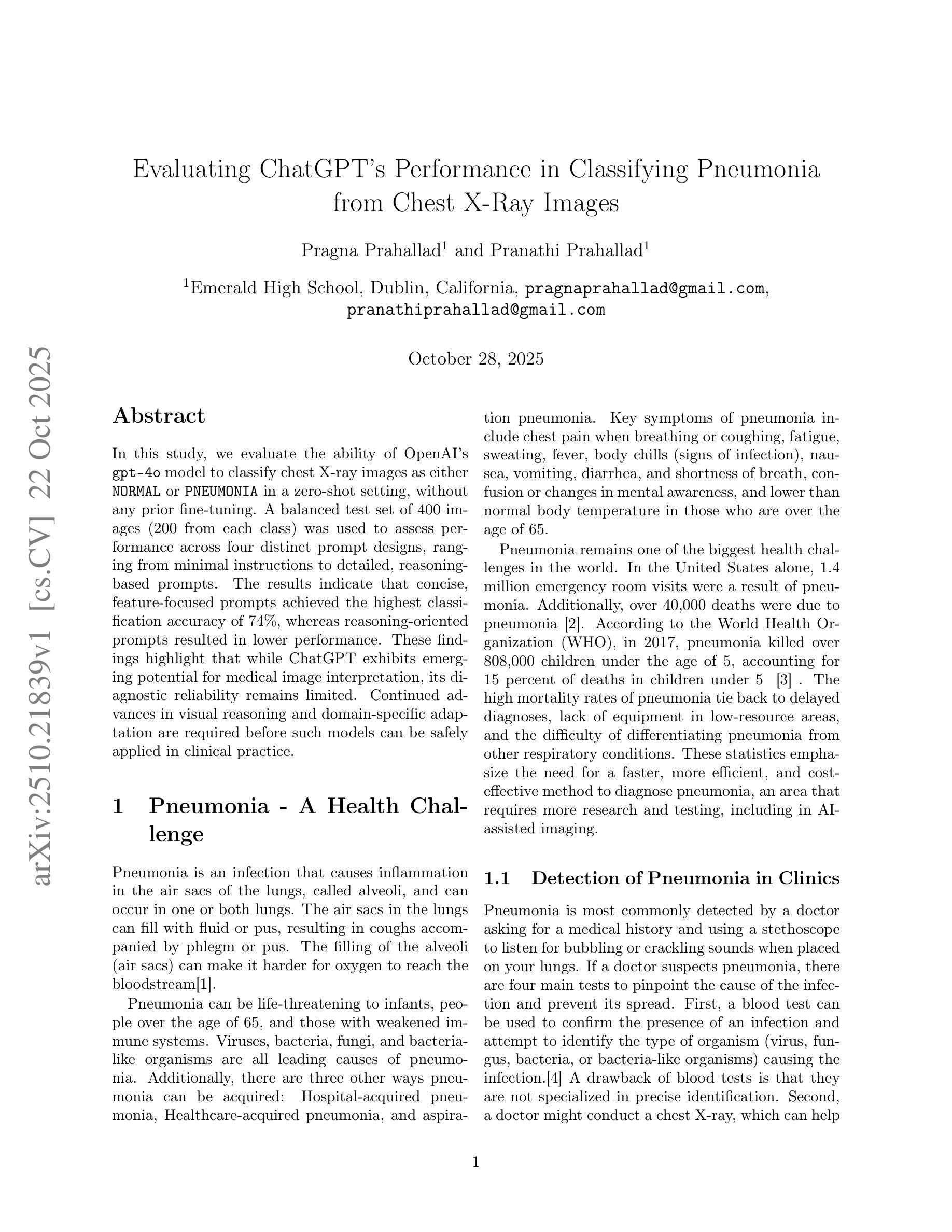 Evaluating ChatGPT's Performance in Classifying Pneumonia from Chest X-Ray Images

Pragna Prahallad$^1$ and Pranathi Prahallad$^1$

$^1$Emerald High School, Dublin, California, pragnaprahallad@gmail.com, pranathiprahallad@gmail.com

October 28, 2025

arXiv:2510.21839v1 [cs.CV] 22 Oct 2025

Abstract

In this study, we evaluate the ability of OpenAI's gpt-4o model to classify chest X-ray images as either NORMAL or PNEUMONIA in a zero-shot setting, without any prior fine-tuning. A balanced test set of 400 images (200 from each class) was used to assess performance across four distinct prompt designs, ranging from minimal instructions to detailed, reasoning-based prompts. The results indicate that concise, feature-focused prompts achieved the highest classification accuracy of 74%, whereas reasoning-oriented prompts resulted in lower performance. These findings highlight that while ChatGPT exhibits emerging potential for medical image interpretation, its diagnostic reliability remains limited. Continued advances in visual reasoning and domain-specific adaptation are required before such models can be safely applied in clinical practice.

1 Pneumonia - A Health Challenge

Pneumonia is an infection that causes inflammation in the air sacs of the lungs, called alveoli, and can occur in one or both lungs. The air sacs in the lungs can fill with fluid or pus, resulting in coughs accompanied by phlegm or pus. The filling of the alveoli (air sacs) can make it harder for oxygen to reach the bloodstream[1].

Pneumonia can be life-threatening to infants, people over the age of 65, and those with weakened immune systems. Viruses, bacteria, fungi, and bacteria-like organisms are all leading causes of pneumonia. Additionally, there are three other ways pneumonia can be acquired: Hospital-acquired pneumonia, Healthcare-acquired pneumonia, and aspiration pneumonia. Key symptoms of pneumonia include chest pain when breathing or coughing, fatigue, sweating, fever, body chills (signs of infection), nausea, vomiting, diarrhea, and shortness of breath, confusion or changes in mental awareness, and lower than normal body temperature in those who are over the age of 65.

Pneumonia remains one of the biggest health challenges in the world. In the United States alone, 1.4 million emergency room visits were a result of pneumonia. Additionally, over 40,000 deaths were due to pneumonia [2]. According to the World Health Organization (WHO), in 2017, pneumonia killed over 808,000 children under the age of 5, accounting for 15 percent of deaths in children under 5 [3] . The high mortality rates of pneumonia tie back to delayed diagnoses, lack of equipment in low-resource areas, and the difficulty of differentiating pneumonia from other respiratory conditions. These statistics emphasize the need for a faster, more efficient, and cost-effective method to diagnose pneumonia, an area that requires more research and testing, including in AI-assisted imaging.

1.1 Detection of Pneumonia in Clinics

Pneumonia is most commonly detected by a doctor asking for a medical history and using a stethoscope to listen for bubbling or crackling sounds when placed on your lungs. If a doctor suspects pneumonia, there are four main tests to pinpoint the cause of the infection and prevent its spread. First, a blood test can be used to confirm the presence of an infection and attempt to identify the type of organism (virus, fungus, bacteria, or bacteria-like organisms) causing the infection.[4] A drawback of blood tests is that they are not specialized in precise identification. Second, a doctor might conduct a chest X-ray, which can help

1